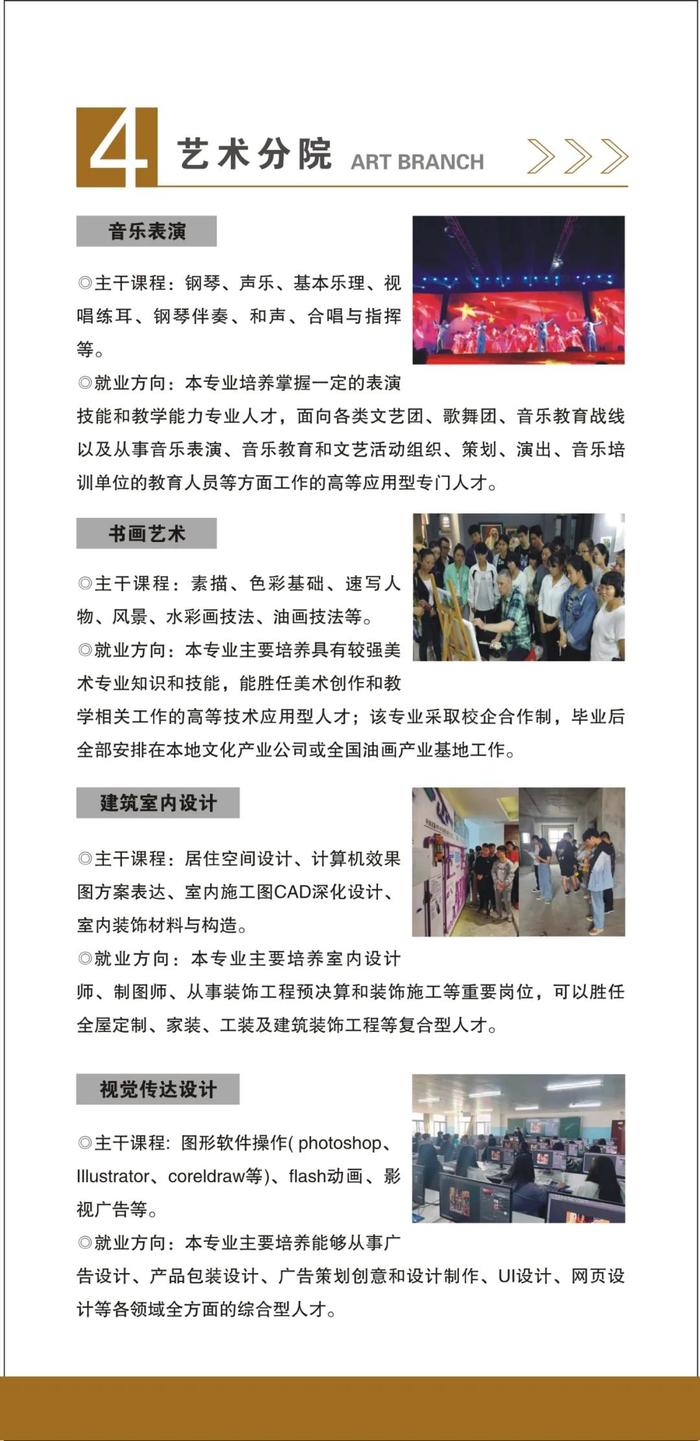 4 艺术分院 ART BRANCH

音乐表演

◎主干课程：钢琴、声乐、基本乐理、视唱练耳、钢琴伴奏、和声、合唱与指挥等。

◎就业方向：本专业培养掌握一定的表演技能和教学能力专业人才，面向各类文艺团、歌舞团、音乐教育战线以及从事音乐表演、音乐教育和文艺活动组织、策划、演出、音乐培训单位的教育人员等方面工作的高等应用型专门人才。

书画艺术

◎主干课程：素描、色彩基础、速写人物、风景、水彩画技法、油画技法等。

◎就业方向：本专业主要培养具有较强美术专业知识和技能，能胜任美术创作和教学相关工作的高等技术应用型人才；该专业采取校企合作制，毕业后全部安排在本地文化产业公司或全国油画产业基地工作。

建筑室内设计

◎主干课程：居住空间设计、计算机效果图方案表达、室内施工图CAD深化设计、室内装饰材料与构造。

◎就业方向：本专业主要培养室内设计师、制图师、从事装饰工程预决算和装饰施工等重要岗位，可以胜任全屋定制、家装、工装及建筑装饰工程等复合型人才。

视觉传达设计

◎主干课程：图形软件操作( photoshop、Illustrator、coreldraw等)、flash动画、影视广告等。

◎就业方向：本专业主要培养能够从事广告设计、产品包装设计、广告策划创意和设计制作、UI设计、网页设计等各领域全方面的综合型人才。